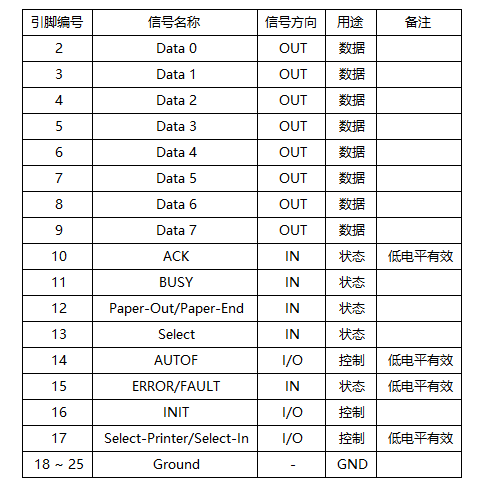 | 引脚编号 | 信号名称 | 信号方向 | 用途 | 备注 |
|---|---|---|---|---|
| 2 | Data 0 | OUT | 数据 | |
| 3 | Data 1 | OUT | 数据 | |
| 4 | Data 2 | OUT | 数据 | |
| 5 | Data 3 | OUT | 数据 | |
| 6 | Data 4 | OUT | 数据 | |
| 7 | Data 5 | OUT | 数据 | |
| 8 | Data 6 | OUT | 数据 | |
| 9 | Data 7 | OUT | 数据 | |
| 10 | ACK | IN | 状态 | 低电平有效 |
| 11 | BUSY | IN | 状态 | |
| 12 | Paper-Out/Paper-End | IN | 状态 | |
| 13 | Select | IN | 状态 | |
| 14 | AUTOF | I/O | 控制 | 低电平有效 |
| 15 | ERROR/FAULT | IN | 状态 | 低电平有效 |
| 16 | INIT | I/O | 控制 | |
| 17 | Select-Printer/Select-In | I/O | 控制 | 低电平有效 |
| 18 ~ 25 | Ground | - | GND | |